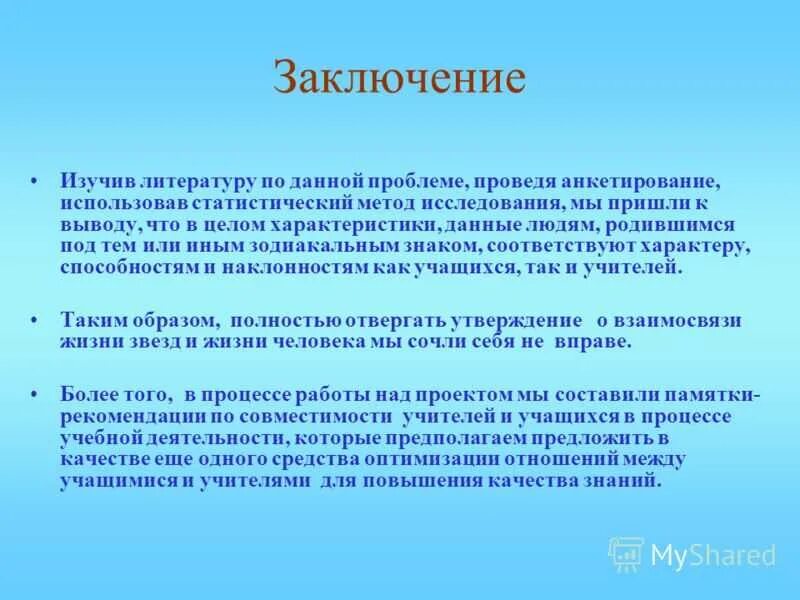 Заключение

• Изучив литературу по данной проблеме, проведя анкетирование, использовав статистический метод исследования, мы пришли к выводу, что в целом характеристики, данные людям, родившимся под тем или иным зодиакальным знаком, соответствуют характеру, способностям и наклонностям как учащихся, так и учителей.

• Таким образом, полностью отвергать утверждение о взаимосвязи жизни звезд и жизни человека мы сочли себя не вправе.

• Более того, в процессе работы над проектом мы составили памятки-рекомендации по совместимости учителей и учащихся в процессе учебной деятельности, которые предполагаем предложить в качестве еще одного средства оптимизации отношений между учащимися и учителями для повышения качества знаний.

MyShared